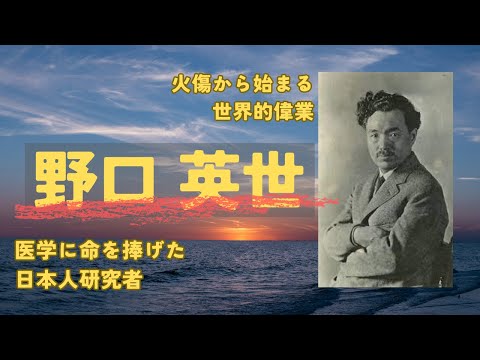 火傷から始まる
世界的偉業

野口 英世

医学に命を捧げた
日本人研究者